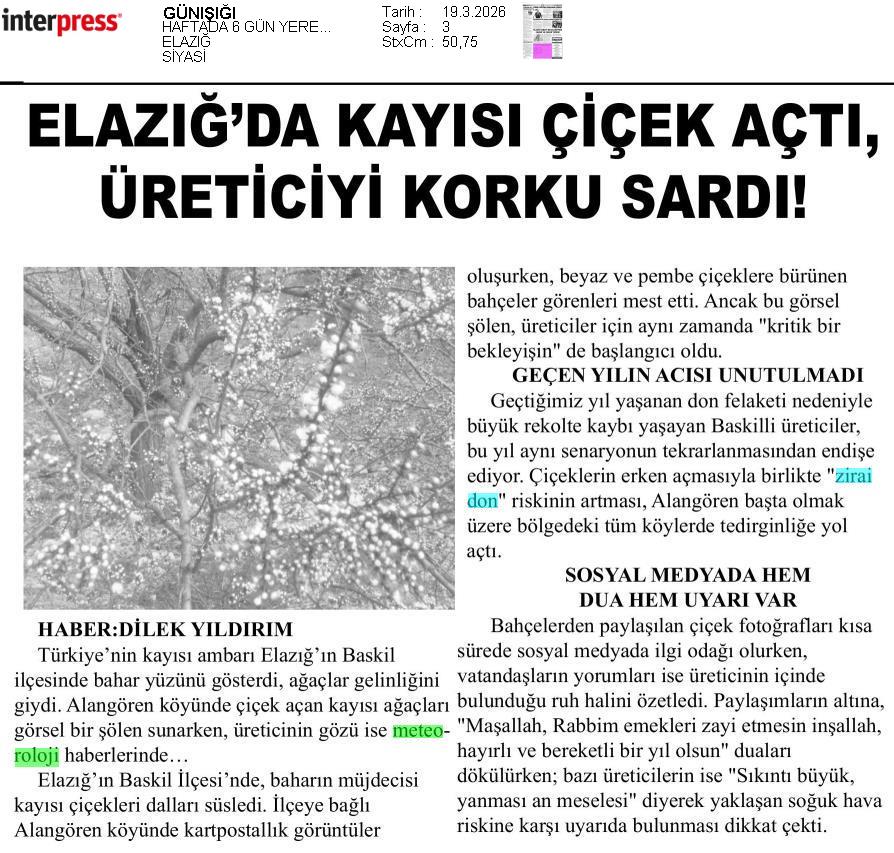 interpress

GÜNIŞIĞI
HAFTADA 6 GÜN YERE...
ELAZIĞ
SİYASİ

Tarih : 19.3.2026
Sayfa : 3
StxCm : 50,75

ELAZIĞ'DA KAYISI ÇİÇEK AÇTI, ÜRETİCİYİ KORKU SARDI!

HABER:DİLEK YILDIRIM

Türkiye'nin kayısı ambarı Elazığ'ın Baskil ilçesinde bahar yüzünü gösterdi, ağaçlar gelinliğini giydi. Alangören köyünde çiçek açan kayısı ağaçları görsel bir şölen sunarken, üreticinin gözü ise meteoroloji haberlerinde…

Elazığ'ın Baskil İlçesi'nde, baharın müjdecisi kayısı çiçekleri dalları süsledi. İlçeye bağlı Alangören köyünde kartpostallık görüntüler oluşurken, beyaz ve pembe çiçeklere bürünen bahçeler görenleri mest etti. Ancak bu görsel şölen, üreticiler için aynı zamanda "kritik bir bekleyişin" de başlangıcı oldu.

GEÇEN YILIN ACISI UNUTULMADI

Geçtiğimiz yıl yaşanan don felaketi nedeniyle büyük rekolte kaybı yaşayan Baskilli üreticiler, bu yıl aynı senaryonun tekrarlanmasından endişe ediyor. Çiçeklerin erken açmasıyla birlikte "zirai don" riskinin artması, Alangören başta olmak üzere bölgedeki tüm köylerde tedirginliğe yol açtı.

SOSYAL MEDYADA HEM DUA HEM UYARI VAR

Bahçelerden paylaşılan çiçek fotoğrafları kısa sürede sosyal medyada ilgi odağı olurken, vatandaşların yorumları ise üreticinin içinde bulunduğu ruh halini özetledi. Paylaşımların altına, "Maşallah, Rabbim emekleri zayi etmesin inşallah, hayırlı ve bereketli bir yıl olsun" duaları dökülürken; bazı üreticilerin ise "Sıkıntı büyük, yanması an meselesi" diyerek yaklaşan soğuk hava riskine karşı uyarıda bulunması dikkat çekti.